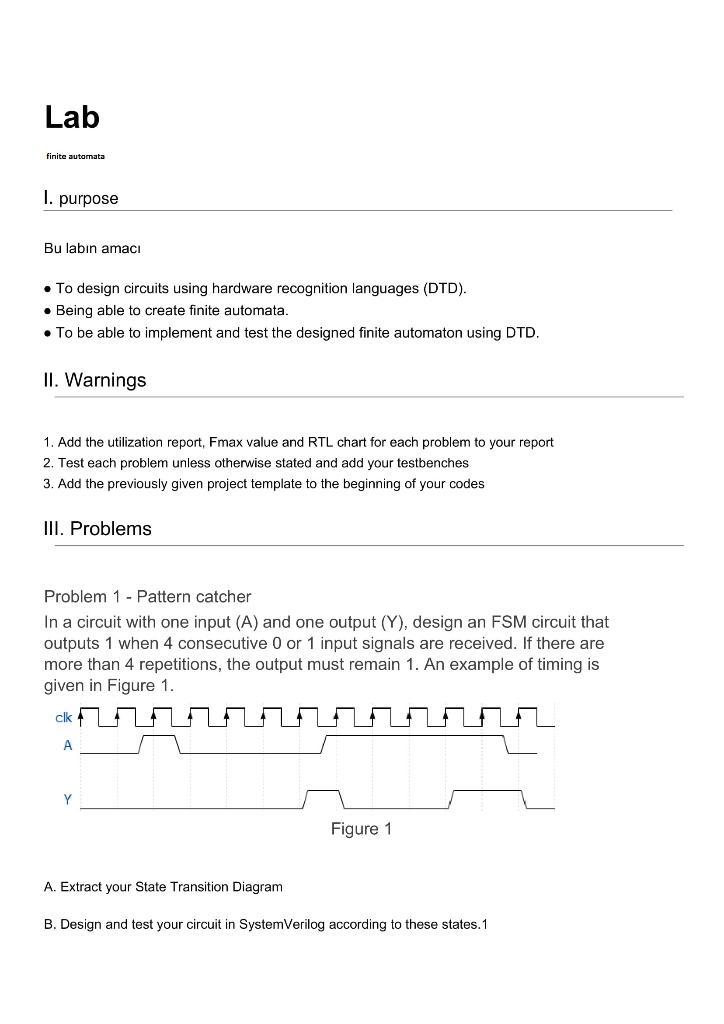 Lab

finite automata

I. purpose

Bu labın amacı

● To design circuits using hardware recognition languages (DTD).
● Being able to create finite automata.
● To be able to implement and test the designed finite automaton using DTD.

II. Warnings

1. Add the utilization report, Fmax value and RTL chart for each problem to your report
2. Test each problem unless otherwise stated and add your testbenches
3. Add the previously given project template to the beginning of your codes

III. Problems

Problem 1 - Pattern catcher

In a circuit with one input (A) and one output (Y), design an FSM circuit that outputs 1 when 4 consecutive 0 or 1 input signals are received. If there are more than 4 repetitions, the output must remain 1. An example of timing is given in Figure 1.

clk
A
Y

Figure 1

A. Extract your State Transition Diagram

B. Design and test your circuit in SystemVerilog according to these states.1